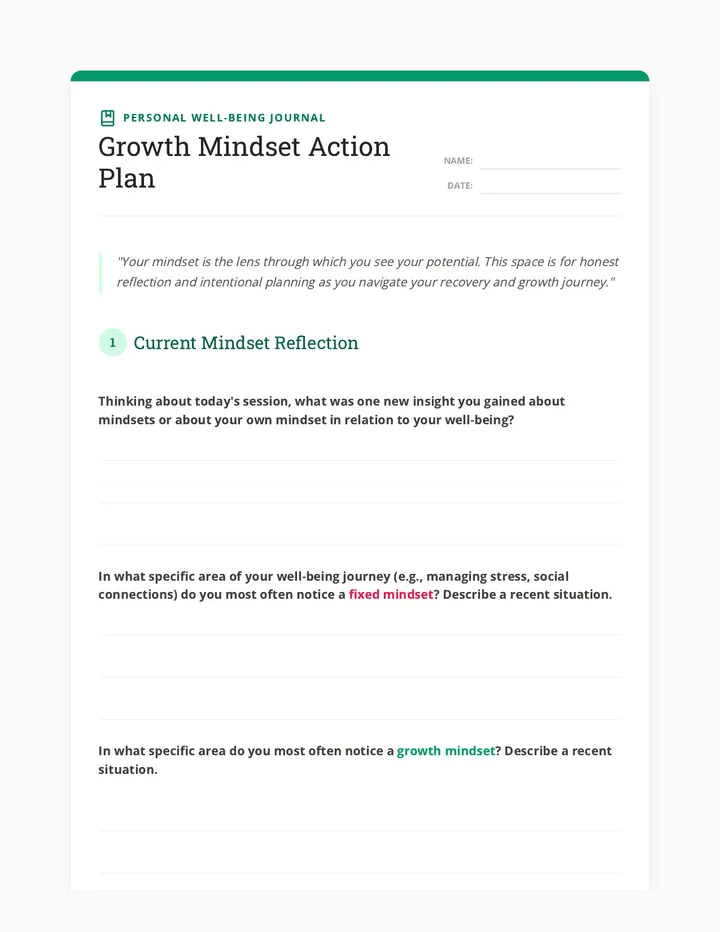 PERSONAL WELL-BEING JOURNAL

Growth Mindset Action Plan

NAME:

DATE:

"Your mindset is the lens through which you see your potential. This space is for honest reflection and intentional planning as you navigate your recovery and growth journey."

1 Current Mindset Reflection

Thinking about today's session, what was one new insight you gained about mindsets or about your own mindset in relation to your well-being?

In what specific area of your well-being journey (e.g., managing stress, social connections) do you most often notice a fixed mindset? Describe a recent situation.

In what specific area do you most often notice a growth mindset? Describe a recent situation.